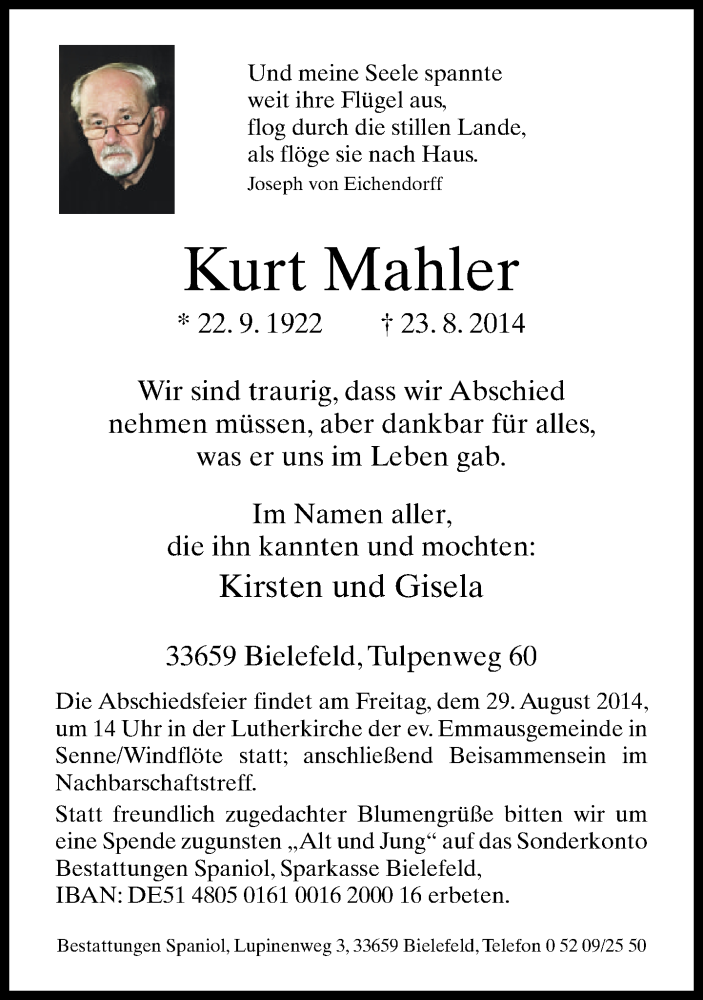 Und meine Seele spannte
weit ihre Flügel aus,
flog durch die stillen Lande,
als flöge sie nach Haus.
Joseph von Eichendorff

Kurt Mahler

* 22. 9. 1922 † 23. 8. 2014

Wir sind traurig, dass wir Abschied nehmen müssen, aber dankbar für alles, was er uns im Leben gab.

Im Namen aller, die ihn kannten und mochten:

Kirsten und Gisela

33659 Bielefeld, Tulpenweg 60

Die Abschiedsfeier findet am Freitag, dem 29. August 2014, um 14 Uhr in der Lutherkirche der ev. Emmausgemeinde in Senne/Windflöte statt; anschließend Beisammensein im Nachbarschaftstreff.

Statt freundlich zugedachter Blumengrüße bitten wir um eine Spende zugunsten „Alt und Jung“ auf das Sonderkonto Bestattungen Spaniol, Sparkasse Bielefeld, IBAN: DE51 4805 0161 0016 2000 16 erbeten.

Bestattungen Spaniol, Lupinenweg 3, 33659 Bielefeld, Telefon 0 52 09/25 50